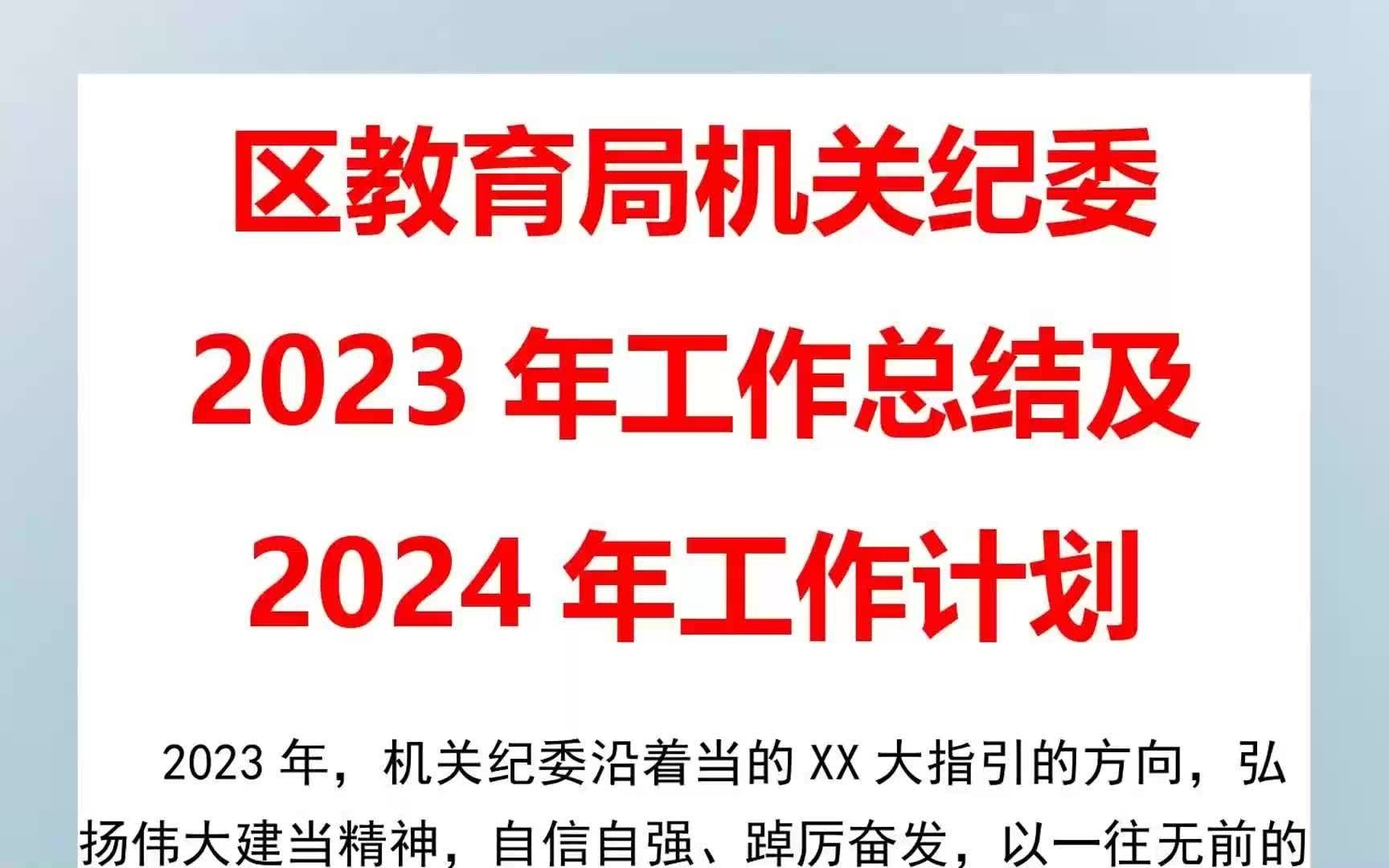 区教育局机关纪委
2023 年工作总结及
2024 年工作计划

2023 年，机关纪委沿着当的 XX 大指引的方向，弘扬伟大建当精神，自信自强、踔厉奋发，以一往无前的